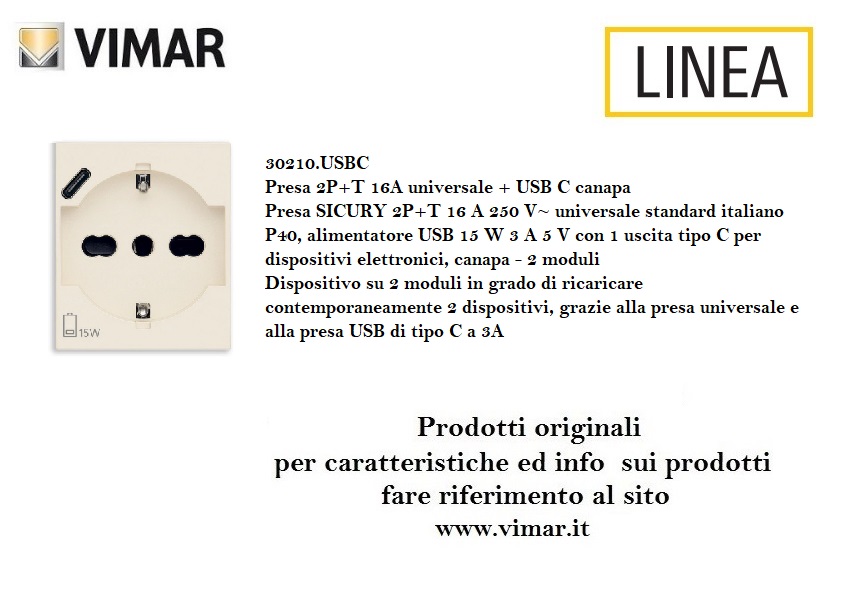 VIMAR

LINEA

15W

30210.USBC
Presa 2P+T 16A universale + USB C canapa
Presa SICURY 2P+T 16 A 250 V~ universale standard italiano P40, alimentatore USB 15 W 3 A 5 V con 1 uscita tipo C per dispositivi elettronici, canapa - 2 moduli
Dispositivo su 2 moduli in grado di ricaricare contemporaneamente 2 dispositivi, grazie alla presa universale e alla presa USB di tipo C a 3A

Prodotti originali
per caratteristiche ed info sui prodotti
fare riferimento al sito
www.vimar.it